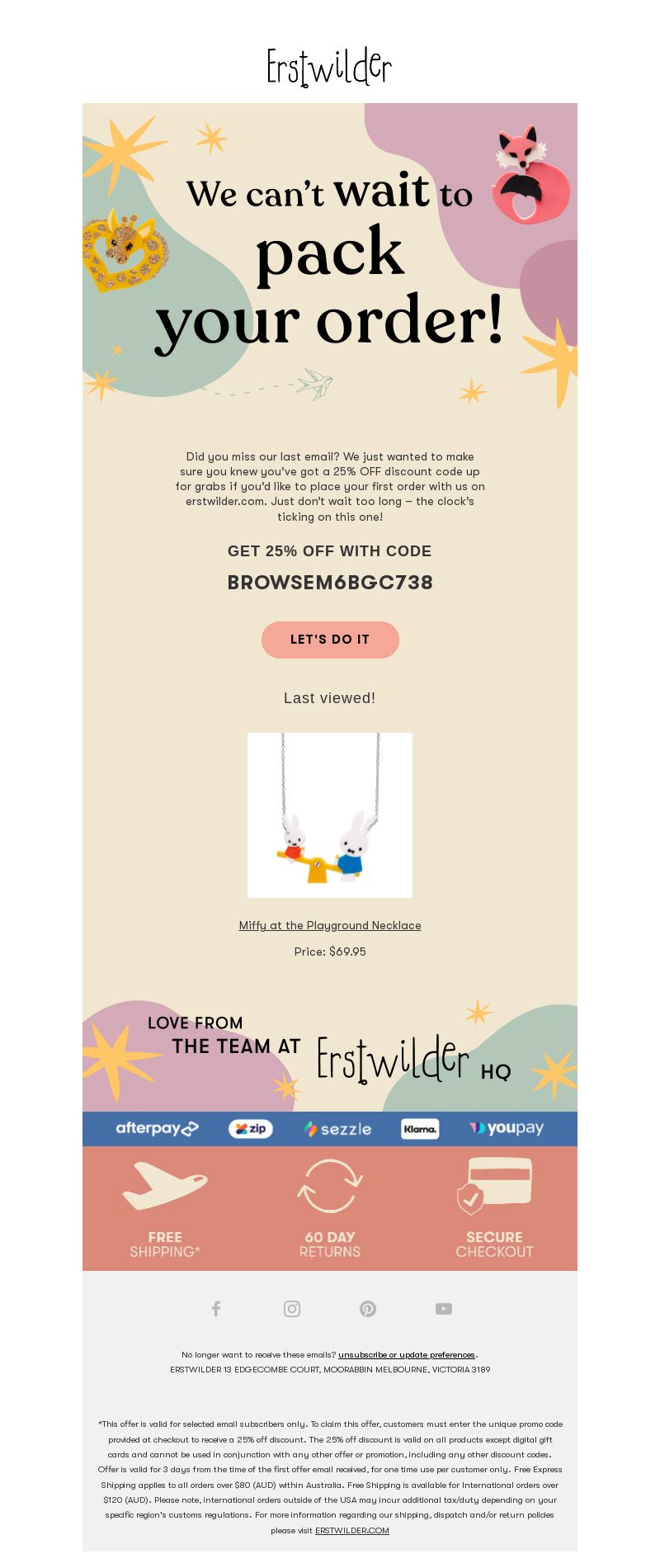 Erstwilder

We can't wait to pack your order!

Did you miss our last email? We just wanted to make sure you knew you've got a 25% OFF discount code up for grabs if you'd like to place your first order with us on erstwilder.com. Just don't wait too long – the clock's ticking on this one!

GET 25% OFF WITH CODE

BROWSEM6BGC738

LET'S DO IT

Last viewed!

Miffy at the Playground Necklace

Price: $69.95

LOVE FROM THE TEAM AT Erstwilder HQ

afterpay zip sezzle Klarna. youpay

FREE SHIPPING*

60 DAY RETURNS

SECURE CHECKOUT

No longer want to receive these emails? unsubscribe or update preferences.
ERSTWILDER 13 EDGECOMBE COURT, MOORABBIN MELBOURNE, VICTORIA 3189

*This offer is valid for selected email subscribers only. To claim this offer, customers must enter the unique promo code provided at checkout to receive a 25% off discount. The 25% off discount is valid on all products except digital gift cards and cannot be used in conjunction with any other offer or promotion, including any other discount codes. Offer is valid for 3 days from the time of the first offer email received, for one time use per customer only. Free Express Shipping applies to all orders over $80 (AUD) within Australia. Free Shipping is available for International orders over $120 (AUD). Please note, international orders outside of the USA may incur additional tax/duty depending on your specific region's customs regulations. For more information regarding our shipping, dispatch and/or return policies please visit ERSTWILDER.COM